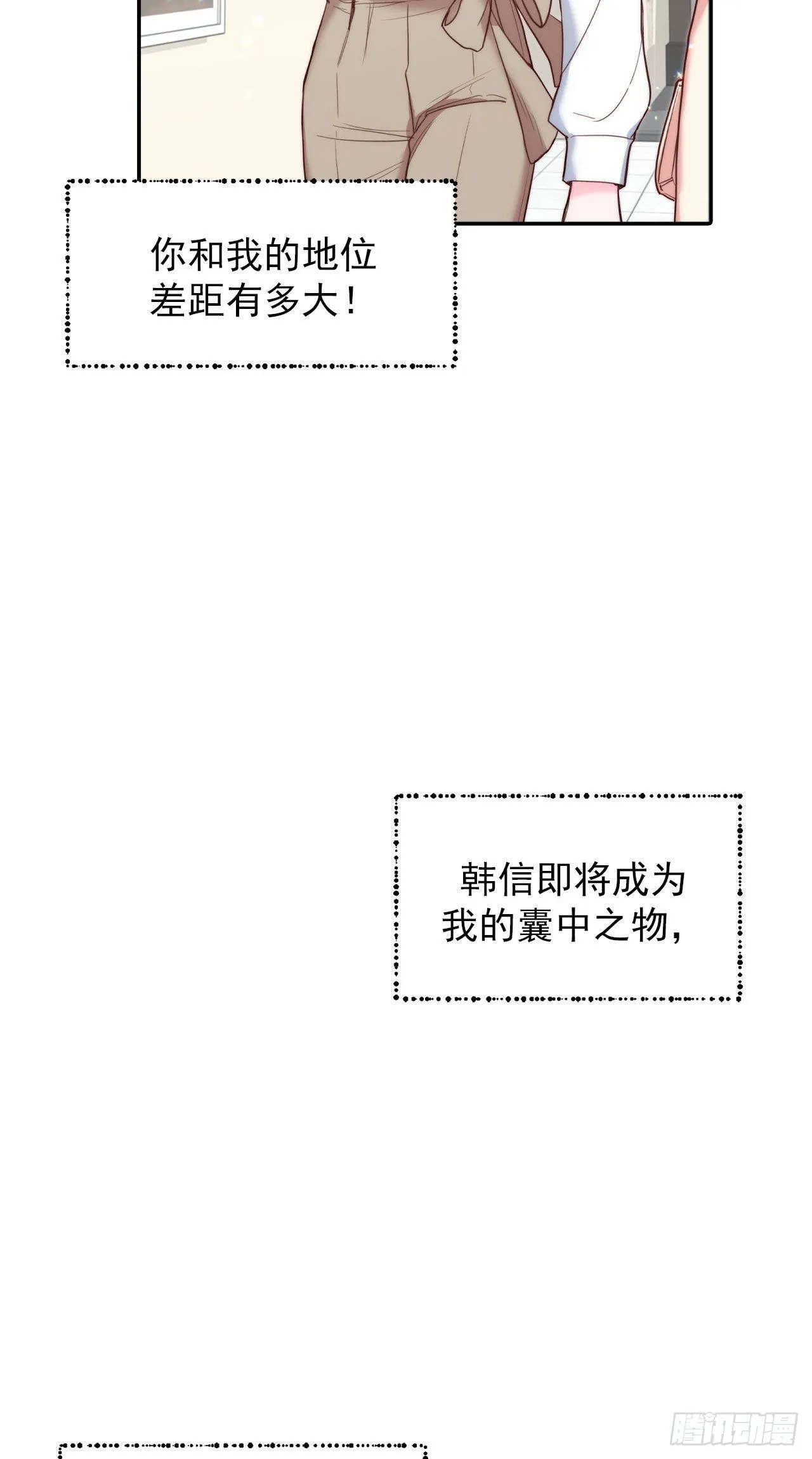 你和我的地位差距有多大！

韩信即将成为我的囊中之物，

腾讯动漫